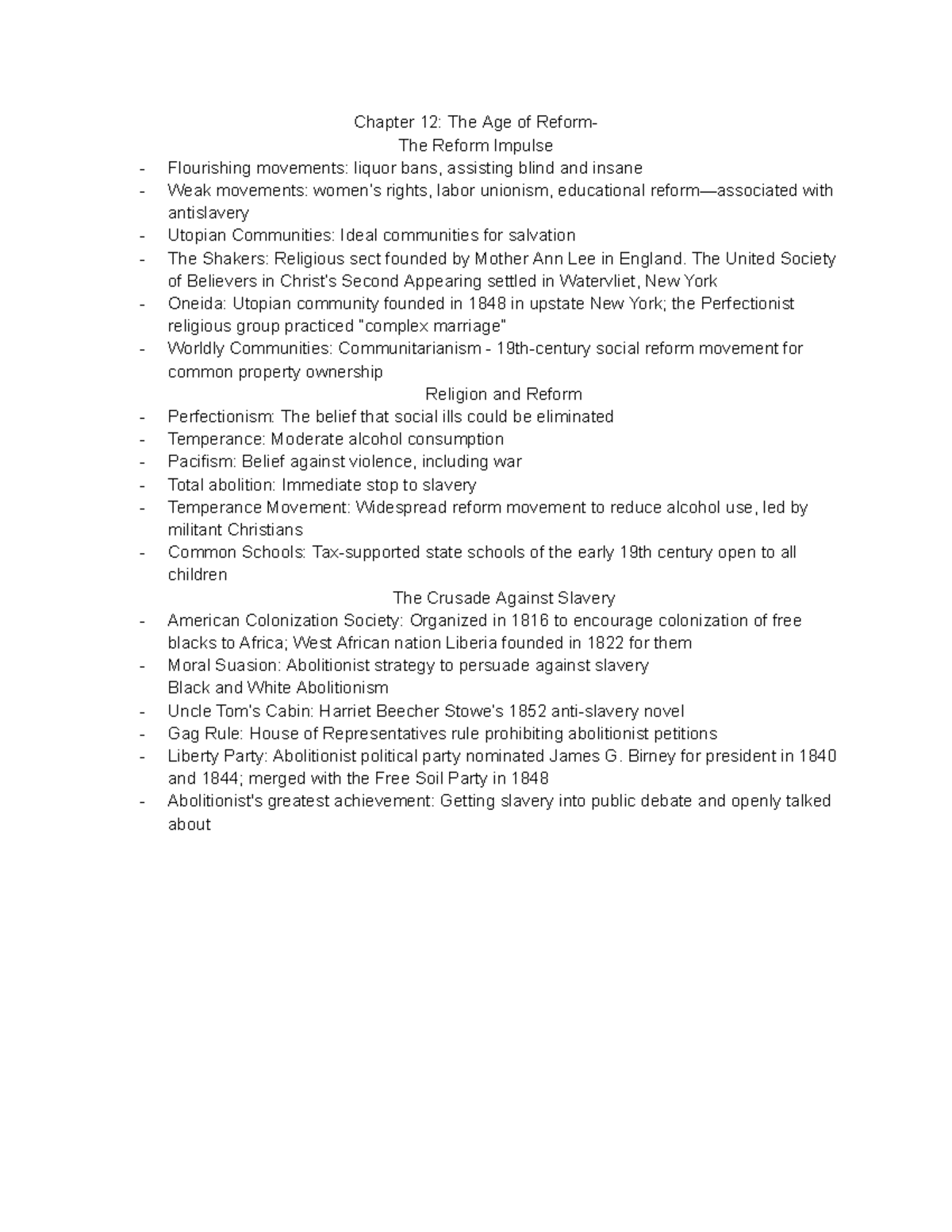 Chapter 12: The Age of Reform-
The Reform Impulse

- Flourishing movements: liquor bans, assisting blind and insane
- Weak movements: women's rights, labor unionism, educational reform—associated with antislavery
- Utopian Communities: Ideal communities for salvation
- The Shakers: Religious sect founded by Mother Ann Lee in England. The United Society of Believers in Christ's Second Appearing settled in Watervliet, New York
- Oneida: Utopian community founded in 1848 in upstate New York; the Perfectionist religious group practiced "complex marriage"
- Worldly Communities: Communitarianism - 19th-century social reform movement for common property ownership

Religion and Reform

- Perfectionism: The belief that social ills could be eliminated
- Temperance: Moderate alcohol consumption
- Pacifism: Belief against violence, including war
- Total abolition: Immediate stop to slavery
- Temperance Movement: Widespread reform movement to reduce alcohol use, led by militant Christians
- Common Schools: Tax-supported state schools of the early 19th century open to all children

The Crusade Against Slavery

- American Colonization Society: Organized in 1816 to encourage colonization of free blacks to Africa; West African nation Liberia founded in 1822 for them
- Moral Suasion: Abolitionist strategy to persuade against slavery

Black and White Abolitionism

- Uncle Tom's Cabin: Harriet Beecher Stowe's 1852 anti-slavery novel
- Gag Rule: House of Representatives rule prohibiting abolitionist petitions
- Liberty Party: Abolitionist political party nominated James G. Birney for president in 1840 and 1844; merged with the Free Soil Party in 1848
- Abolitionist's greatest achievement: Getting slavery into public debate and openly talked about